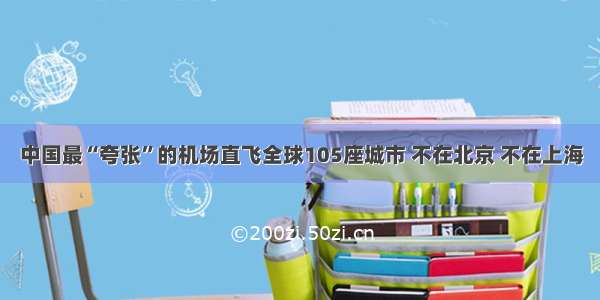 中国最“夸张”的机场直飞全球105座城市 不在北京 不在上海

©200zi.50zi.cn